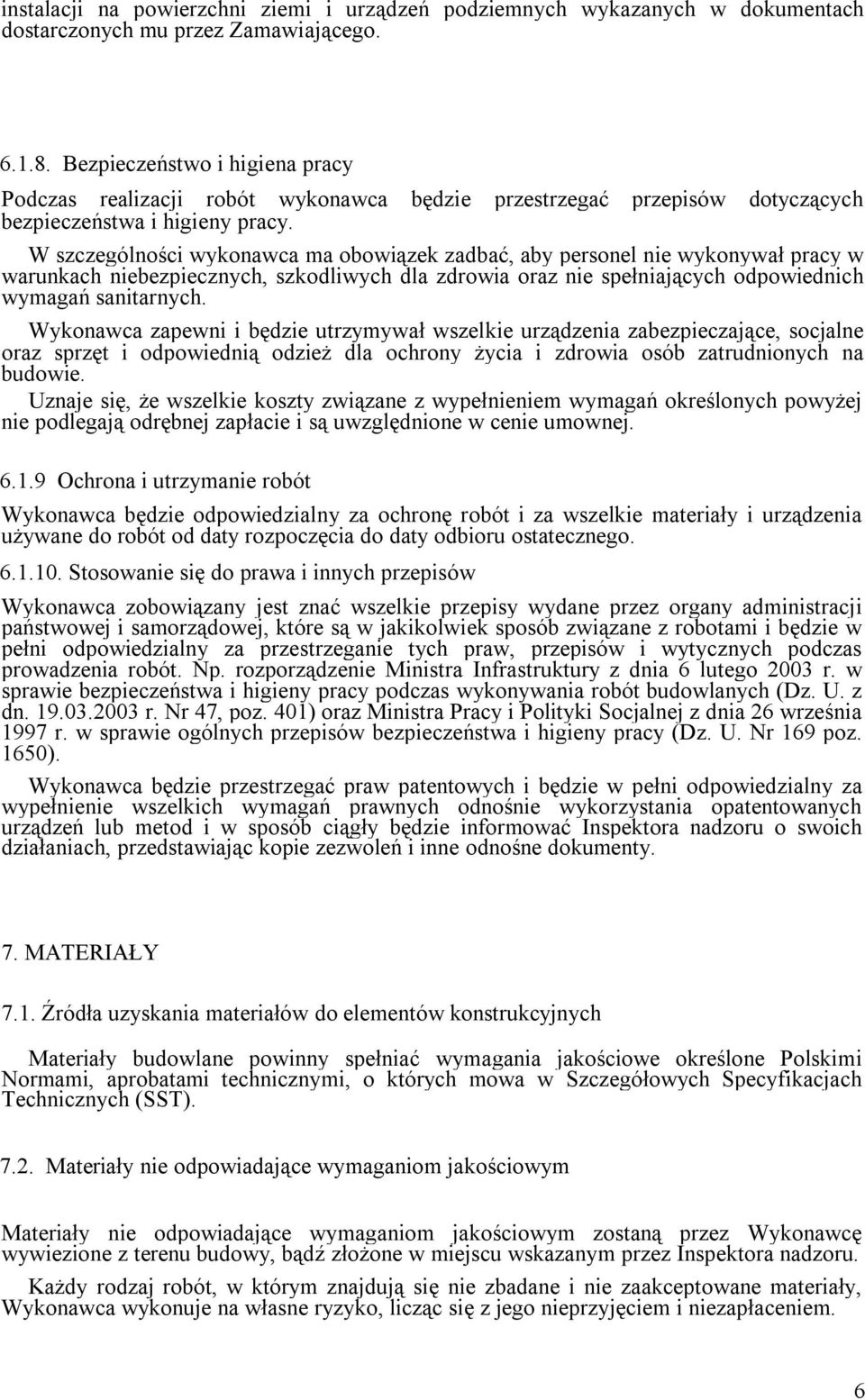 instalacji na powierzchni ziemi i urządzeń podziemnych wykazanych w dokumentach dostarczonych mu przez Zamawiającego.

6.1.8. Bezpieczeństwo i higiena pracy

Podczas realizacji robót wykonawca będzie przestrzegać przepisów dotyczących bezpieczeństwa i higieny pracy.

W szczególności wykonawca ma obowiązek zadbać, aby personel nie wykonywał pracy w warunkach niebezpiecznych, szkodliwych dla zdrowia oraz nie spełniających odpowiednich wymagań sanitarnych.

Wykonawca zapewni i będzie utrzymywał wszelkie urządzenia zabezpieczające, socjalne oraz sprzęt i odpowiednią odzież dla ochrony życia i zdrowia osób zatrudnionych na budowie.

Uznaje się, że wszelkie koszty związane z wypełnieniem wymagań określonych powyżej nie podlegają odrębnej zapłacie i są uwzględnione w cenie umownej.

6.1.9 Ochrona i utrzymanie robót

Wykonawca będzie odpowiedzialny za ochronę robót i za wszelkie materiały i urządzenia używane do robót od daty rozpoczęcia do daty odbioru ostatecznego.

6.1.10. Stosowanie się do prawa i innych przepisów

Wykonawca zobowiązany jest znać wszelkie przepisy wydane przez organy administracji państwowej i samorządowej, które są w jakikolwiek sposób związane z robotami i będzie w pełni odpowiedzialny za przestrzeganie tych praw, przepisów i wytycznych podczas prowadzenia robót. Np. rozporządzenie Ministra Infrastruktury z dnia 6 lutego 2003 r. w sprawie bezpieczeństwa i higieny pracy podczas wykonywania robót budowlanych (Dz. U. z dn. 19.03.2003 r. Nr 47, poz. 401) oraz Ministra Pracy i Polityki Socjalnej z dnia 26 września 1997 r. w sprawie ogólnych przepisów bezpieczeństwa i higieny pracy (Dz. U. Nr 169 poz. 1650).

Wykonawca będzie przestrzegać praw patentowych i będzie w pełni odpowiedzialny za wypełnienie wszelkich wymagań prawnych odnośnie wykorzystania opatentowanych urządzeń lub metod i w sposób ciągły będzie informować Inspektora nadzoru o swoich działaniach, przedstawiając kopie zezwoleń i inne odnośne dokumenty.

7. MATERIAŁY

7.1. Źródła uzyskania materiałów do elementów konstrukcyjnych

Materiały budowlane powinny spełniać wymagania jakościowe określone Polskimi Normami, aprobatami technicznymi, o których mowa w Szczegółowych Specyfikacjach Technicznych (SST).

7.2. Materiały nie odpowiadające wymaganiom jakościowym

Materiały nie odpowiadające wymaganiom jakościowym zostaną przez Wykonawcę wywiezione z terenu budowy, bądź złożone w miejscu wskazanym przez Inspektora nadzoru.

Każdy rodzaj robót, w którym znajdują się nie zbadane i nie zaakceptowane materiały, Wykonawca wykonuje na własne ryzyko, licząc się z jego nieprzyjęciem i niezapłaceniem.

6